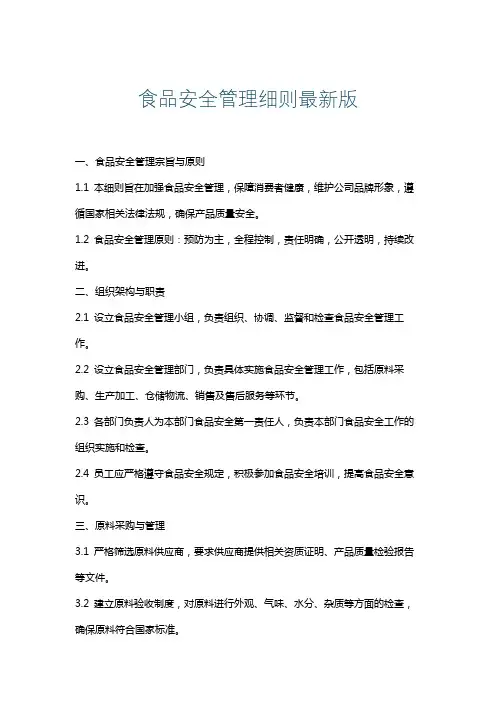 食品安全管理细则最新版

一、食品安全管理宗旨与原则

1.1 本细则旨在加强食品安全管理，保障消费者健康，维护公司品牌形象，遵循国家相关法律法规，确保产品质量安全。

1.2 食品安全管理原则：预防为主，全程控制，责任明确，公开透明，持续改进。

二、组织架构与职责

2.1 设立食品安全管理小组，负责组织、协调、监督和检查食品安全管理工作。

2.2 设立食品安全管理部门，负责具体实施食品安全管理工作，包括原料采购、生产加工、仓储物流、销售及售后服务等环节。

2.3 各部门负责人为本部门食品安全第一责任人，负责本部门食品安全工作的组织实施和检查。

2.4 员工应严格遵守食品安全规定，积极参加食品安全培训，提高食品安全意识。

三、原料采购与管理

3.1 严格筛选原料供应商，要求供应商提供相关资质证明、产品质量检验报告等文件。

3.2 建立原料验收制度，对原料进行外观、气味、水分、杂质等方面的检查，确保原料符合国家标准。